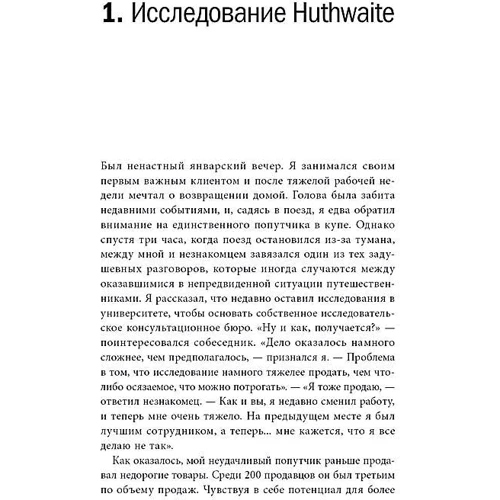 1. Исследование Huthwaite

Был ненастный январский вечер. Я занимался своим первым важным клиентом и после тяжелой рабочей недели мечтал о возвращении домой. Голова была забита недавними событиями, и, садясь в поезд, я едва обратил внимание на единственного попутчика в купе. Однако спустя три часа, когда поезд остановился из-за тумана, между мной и незнакомцем завязался один из тех задушевных разговоров, которые иногда случаются между оказавшимися в непредвиденной ситуации путешественниками. Я рассказал, что недавно оставил исследования в университете, чтобы основать собственное исследовательское консультационное бюро. «Ну и как, получается?» — поинтересовался собеседник. «Дело оказалось намного сложнее, чем предполагалось, — признался я. — Проблема в том, что исследование намного тяжелее продать, чем что-либо осязаемое, что можно потрогать». — «Я тоже продаю, — ответил незнакомец. — Как и вы, я недавно сменил работу, и теперь мне очень тяжело. На предыдущем месте я был лучшим сотрудником, а теперь... мне кажется, что я все делаю не так».

Как оказалось, мой неудачливый попутчик раньше продавал недорогие товары. Среди 200 продавцов он был третьим по объему продаж. Чувствуя в себе потенциал для более